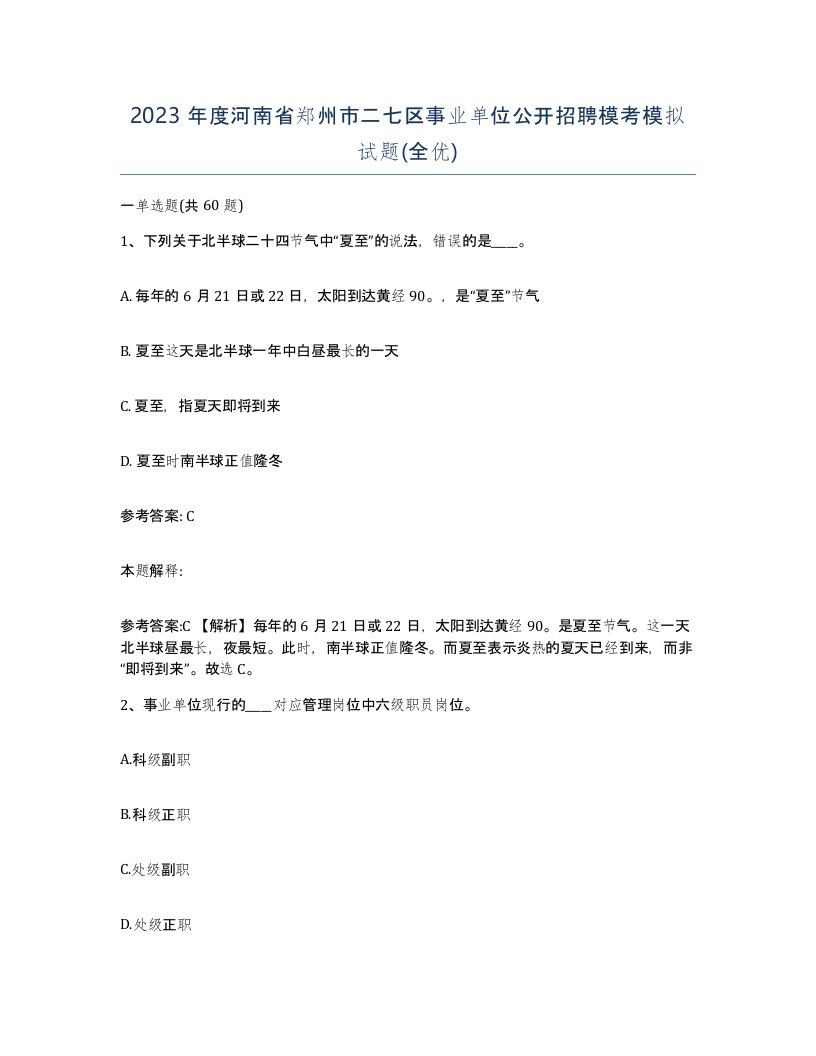 2023 年度河南省郑州市二七区事业单位公开招聘模考模拟试题(全优)

一单选题(共 60 题)

1、下列关于北半球二十四节气中“夏至”的说法，错误的是____。

A. 每年的 6 月 21 日或 22 日，太阳到达黄经 90。，是“夏至”节气

B. 夏至这天是北半球一年中白昼最长的一天

C. 夏至，指夏天即将到来

D. 夏至时南半球正值隆冬

参考答案: C

本题解释:

参考答案:C 【解析】每年的 6 月 21 日或 22 日，太阳到达黄经 90。是夏至节气。这一天北半球昼最长，夜最短。此时，南半球正值隆冬。而夏至表示炎热的夏天已经到来，而非“即将到来”。故选 C。

2、事业单位现行的____对应管理岗位中六级职员岗位。

A.科级副职

B.科级正职

C.处级副职

D.处级正职